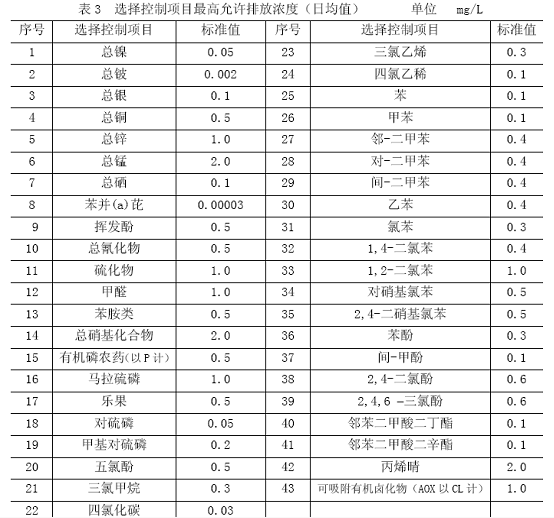 表 3 选择控制项目最高允许排放浓度（日均值） 单位 mg/L

| 序号 | 选择控制项目 | 标准值 | 序号 | 选择控制项目 | 标准值 |
|---|---|---|---|---|---|
| 1 | 总镍 | 0.05 | 23 | 三氯乙烯 | 0.3 |
| 2 | 总铍 | 0.002 | 24 | 四氯乙稀 | 0.1 |
| 3 | 总银 | 0.1 | 25 | 苯 | 0.1 |
| 4 | 总铜 | 0.5 | 26 | 甲苯 | 0.1 |
| 5 | 总锌 | 1.0 | 27 | 邻-二甲苯 | 0.4 |
| 6 | 总锰 | 2.0 | 28 | 对-二甲苯 | 0.4 |
| 7 | 总硒 | 0.1 | 29 | 间-二甲苯 | 0.4 |
| 8 | 苯并(a)芘 | 0.00003 | 30 | 乙苯 | 0.4 |
| 9 | 挥发酚 | 0.5 | 31 | 氯苯 | 0.3 |
| 10 | 总氰化物 | 0.5 | 32 | 1,4-二氯苯 | 0.4 |
| 11 | 硫化物 | 1.0 | 33 | 1,2-二氯苯 | 1.0 |
| 12 | 甲醛 | 1.0 | 34 | 对硝基氯苯 | 0.5 |
| 13 | 苯胺类 | 0.5 | 35 | 2,4-二硝基氯苯 | 0.5 |
| 14 | 总硝基化合物 | 2.0 | 36 | 苯酚 | 0.3 |
| 15 | 有机磷农药(以 P 计) | 0.5 | 37 | 间-甲酚 | 0.1 |
| 16 | 马拉硫磷 | 1.0 | 38 | 2,4-二氯酚 | 0.6 |
| 17 | 乐果 | 0.5 | 39 | 2,4,6 -三氯酚 | 0.6 |
| 18 | 对硫磷 | 0.05 | 40 | 邻苯二甲酸二丁酯 | 0.1 |
| 19 | 甲基对硫磷 | 0.2 | 41 | 邻苯二甲酸二辛酯 | 0.1 |
| 20 | 五氯酚 | 0.5 | 42 | 丙烯晴 | 2.0 |
| 21 | 三氯甲烷 | 0.3 | 43 | 可吸附有机卤化物（AOX 以 CL 计） | 1.0 |
| 22 | 四氯化碳 | 0.03 | | | |